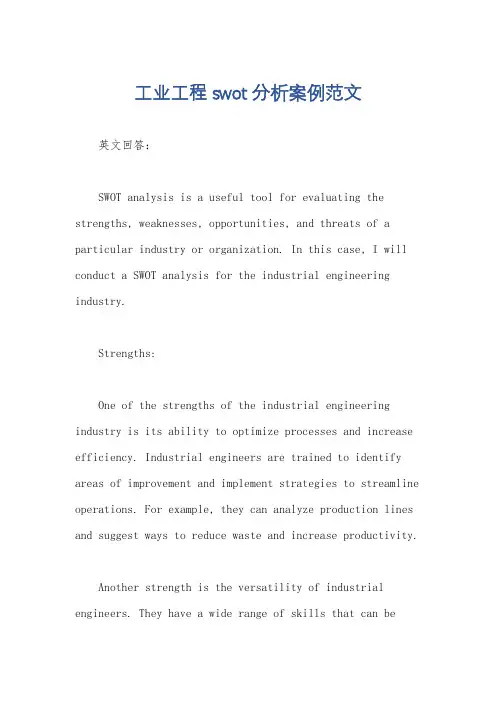 工业工程 swot 分析案例范文

英文回答：

SWOT analysis is a useful tool for evaluating the strengths, weaknesses, opportunities, and threats of a particular industry or organization. In this case, I will conduct a SWOT analysis for the industrial engineering industry.

Strengths:

One of the strengths of the industrial engineering industry is its ability to optimize processes and increase efficiency. Industrial engineers are trained to identify areas of improvement and implement strategies to streamline operations. For example, they can analyze production lines and suggest ways to reduce waste and increase productivity.

Another strength is the versatility of industrial engineers. They have a wide range of skills that can be